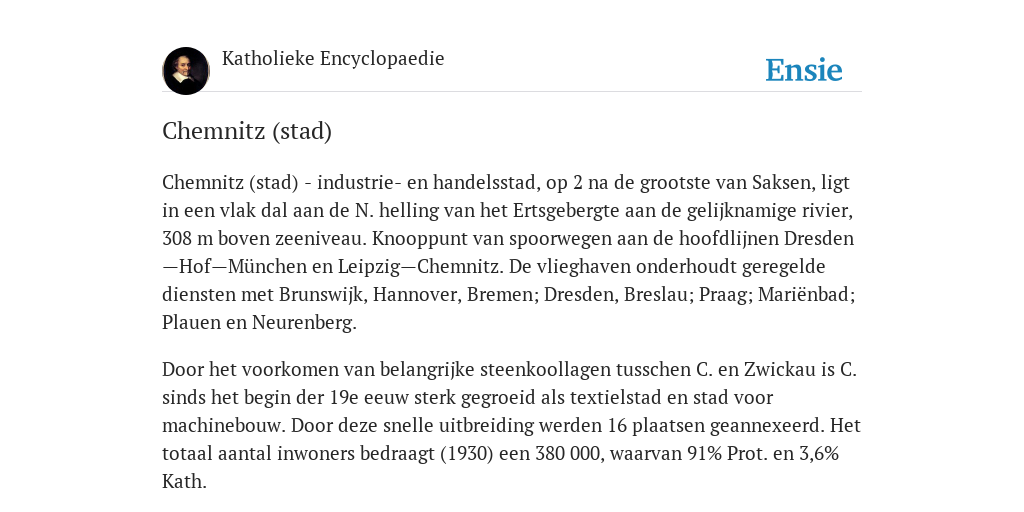 Katholieke Encyclopaedie

Ensie

Chemnitz (stad)

Chemnitz (stad) - industrie- en handelsstad, op 2 na de grootste van Saksen, ligt in een vlak dal aan de N. helling van het Ertsgebergte aan de gelijknamige rivier, 308 m boven zeeniveau. Knooppunt van spoorwegen aan de hoofdlijnen Dresden—Hof—München en Leipzig—Chemnitz. De vlieghaven onderhoudt geregelde diensten met Brunswijk, Hannover, Bremen; Dresden, Breslau; Praag; Mariënbad; Plauen en Neurenberg.

Door het voorkomen van belangrijke steenkoollagen tusschen C. en Zwickau is C. sinds het begin der 19e eeuw sterk gegroeid als textielstad en stad voor machinebouw. Door deze snelle uitbreiding werden 16 plaatsen geannexeerd. Het totaal aantal inwoners bedraagt (1930) een 380 000, waarvan 91% Prot. en 3,6% Kath.